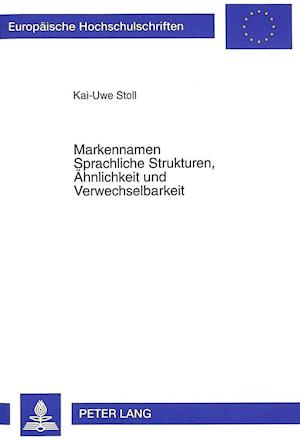 Europäische Hochschulschriften

Kai-Uwe Stoll

Markennamen
Sprachliche Strukturen, Ähnlichkeit und Verwechselbarkeit

PETER LANG